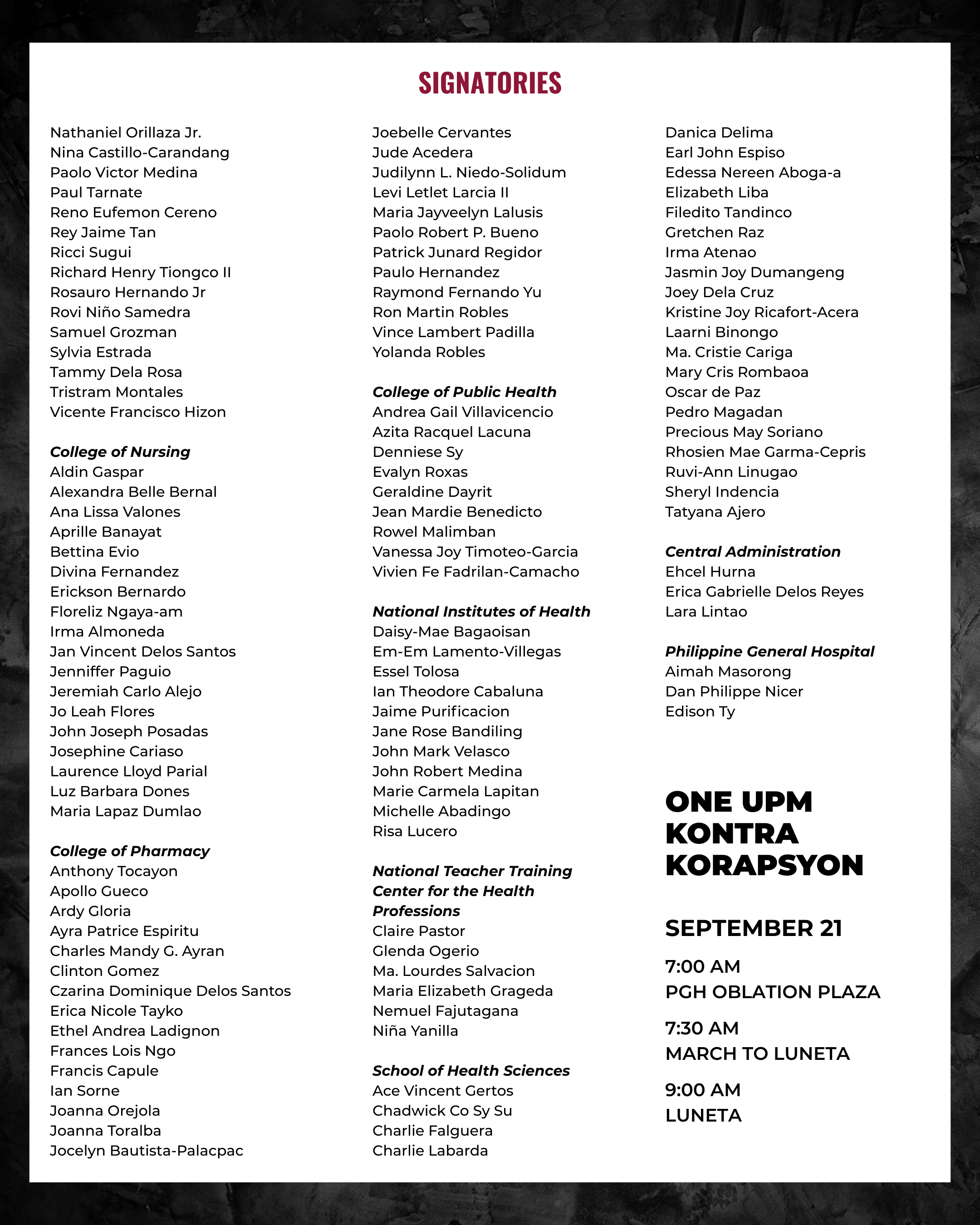 SIGNATORIES

Nathaniel Orillaza Jr.
Nina Castillo-Carandang
Paolo Victor Medina
Paul Tarnate
Reno Eufemon Cereno
Rey Jaime Tan
Ricci Sugui
Richard Henry Tiongco II
Rosauro Hernando Jr
Rovi Niño Samedra
Samuel Grozman
Sylvia Estrada
Tammy Dela Rosa
Tristram Montales
Vicente Francisco Hizon

College of Nursing
Aldin Gaspar
Alexandra Belle Bernal
Ana Lissa Valones
Aprille Banayat
Bettina Evio
Divina Fernandez
Erickson Bernardo
Floreliz Ngaya-am
Irma Almoneda
Jan Vincent Delos Santos
Jenniffer Paguio
Jeremiah Carlo Alejo
Jo Leah Flores
John Joseph Posadas
Josephine Cariaso
Laurence Lloyd Parial
Luz Barbara Dones
Maria Lapaz Dumlao

College of Pharmacy
Anthony Tocayon
Apollo Gueco
Ardy Gloria
Ayra Patrice Espiritu
Charles Mandy G. Ayran
Clinton Gomez
Czarina Dominique Delos Santos
Erica Nicole Tayko
Ethel Andrea Ladignon
Frances Lois Ngo
Francis Capule
Ian Sorne
Joanna Orejola
Joanna Toralba
Jocelyn Bautista-Palacpac

Joebelle Cervantes
Jude Acedera
Judilynn L. Niedo-Solidum
Levi Letlet Larcia II
Maria Jayveelyn Lalusis
Paolo Robert P. Bueno
Patrick Junard Regidor
Paulo Hernandez
Raymond Fernando Yu
Ron Martin Robles
Vince Lambert Padilla
Yolanda Robles

College of Public Health
Andrea Gail Villavicencio
Azita Racquel Lacuna
Denniese Sy
Evalyn Roxas
Geraldine Dayrit
Jean Mardie Benedicto
Rowel Malimban
Vanessa Joy Timoteo-Garcia
Vivien Fe Fadrilan-Camacho

National Institutes of Health
Daisy-Mae Bagaoisan
Em-Em Lamento-Villegas
Essel Tolosa
Ian Theodore Cabaluna
Jaime Purificacion
Jane Rose Bandiling
John Mark Velasco
John Robert Medina
Marie Carmela Lapitan
Michelle Abadingo
Risa Lucero

National Teacher Training Center for the Health Professions
Claire Pastor
Glenda Ogerio
Ma. Lourdes Salvacion
Maria Elizabeth Grageda
Nemuel Fajutagana
Niña Yanilla

School of Health Sciences
Ace Vincent Gertos
Chadwick Co Sy Su
Charlie Falguera
Charlie Labarda

Danica Delima
Earl John Espiso
Edessa Nereen Aboga-a
Elizabeth Liba
Filedito Tandinco
Gretchen Raz
Irma Atenao
Jasmin Joy Dumangeng
Joey Dela Cruz
Kristine Joy Ricafort-Acera
Laarni Binongo
Ma. Cristie Cariga
Mary Cris Rombaoa
Oscar de Paz
Pedro Magadan
Precious May Soriano
Rhosien Mae Garma-Cepris
Ruvi-Ann Linugao
Sheryl Indencia
Tatyana Ajero

Central Administration
Ehcel Hurna
Erica Gabrielle Delos Reyes
Lara Lintao

Philippine General Hospital
Aimah Masorong
Dan Philippe Nicer
Edison Ty

ONE UPM KONTRA KORAPSYON

SEPTEMBER 21

7:00 AM
PGH OBLATION PLAZA

7:30 AM
MARCH TO LUNETA

9:00 AM
LUNETA